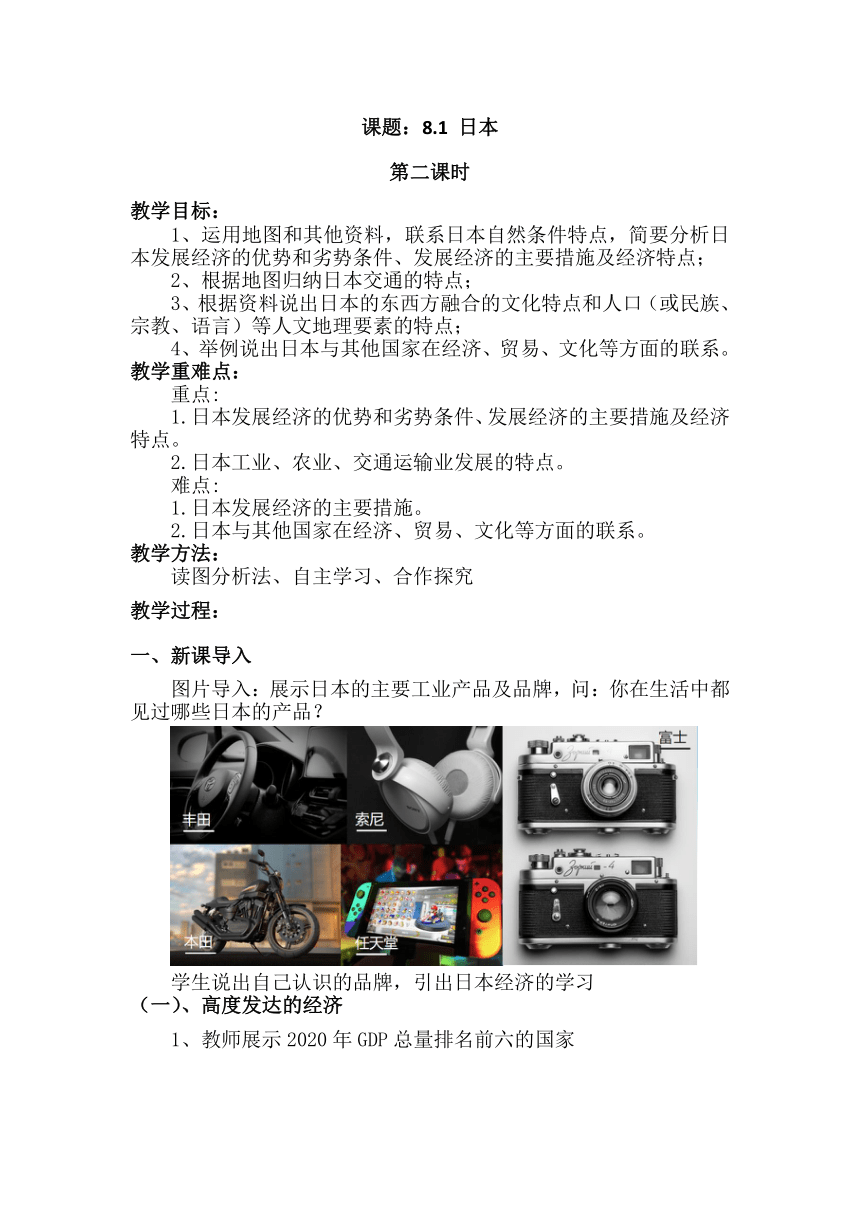 课题：8.1 日本

第二课时

教学目标：

1、运用地图和其他资料，联系日本自然条件特点，简要分析日本发展经济的优势和劣势条件、发展经济的主要措施及经济特点；

2、根据地图归纳日本交通的特点；

3、根据资料说出日本的东西方融合的文化特点和人口（或民族、宗教、语言）等人文地理要素的特点；

4、举例说出日本与其他国家在经济、贸易、文化等方面的联系。

教学重难点：

重点:

1.日本发展经济的优势和劣势条件、发展经济的主要措施及经济特点。

2.日本工业、农业、交通运输业发展的特点。

难点:

1.日本发展经济的主要措施。

2.日本与其他国家在经济、贸易、文化等方面的联系。

教学方法：

读图分析法、自主学习、合作探究

教学过程：

一、新课导入

图片导入：展示日本的主要工业产品及品牌，问：你在生活中都见过哪些日本的产品？

丰田

索尼

富士

本田

任天堂

学生说出自己认识的品牌，引出日本经济的学习

（一）、高度发达的经济

1、教师展示 2020 年 GDP 总量排名前六的国家